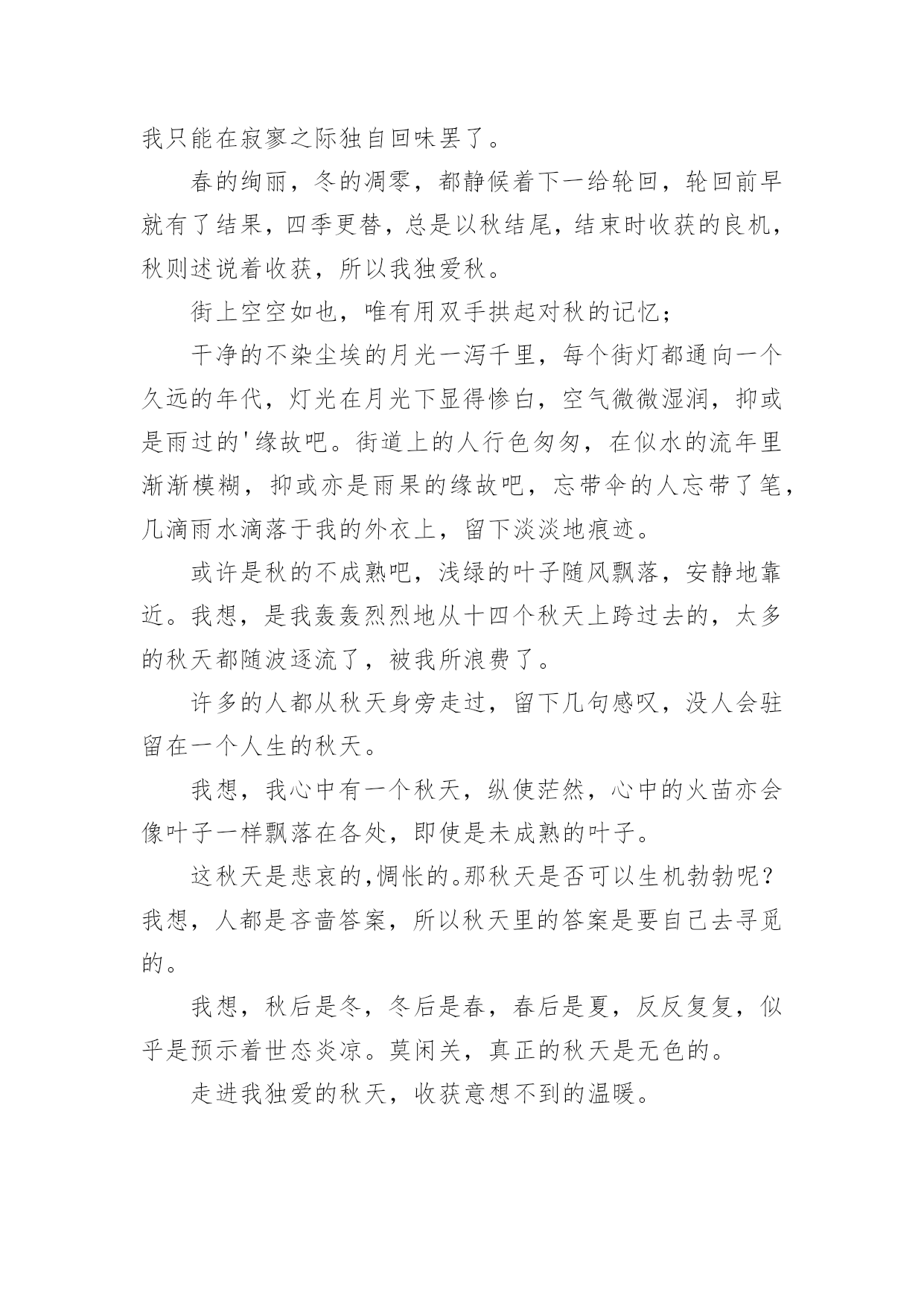 我只能在寂寥之际独自回味罢了。

春的绚丽，冬的凋零，都静候着下一给轮回，轮回前早就有了结果，四季更替，总是以秋结尾，结束时收获的良机，秋则述说着收获，所以我独爱秋。

街上空空如也，唯有用双手拱起对秋的记忆；

干净的不染尘埃的月光一泻千里，每个街灯都通向一个久远的年代，灯光在月光下显得惨白，空气微微湿润，抑或是雨过的'缘故吧。街道上的人行色匆匆，在似水的流年里渐渐模糊，抑或亦是雨果的缘故吧，忘带伞的人忘带了笔，几滴雨水滴落于我的外衣上，留下淡淡地痕迹。

或许是秋的不成熟吧，浅绿的叶子随风飘落，安静地靠近。我想，是我轰轰烈烈地从十四个秋天上跨过去的，太多的秋天都随波逐流了，被我所浪费了。

许多的人都从秋天身旁走过，留下几句感叹，没人会驻留在一个人生的秋天。

我想，我心中有一个秋天，纵使茫然，心中的火苗亦会像叶子一样飘落在各处，即使是未成熟的叶子。

这秋天是悲哀的,惆怅的。那秋天是否可以生机勃勃呢？我想，人都是吝啬答案，所以秋天里的答案是要自己去寻觅的。

我想，秋后是冬，冬后是春，春后是夏，反反复复，似乎是预示着世态炎凉。莫闲关，真正的秋天是无色的。

走进我独爱的秋天，收获意想不到的温暖。